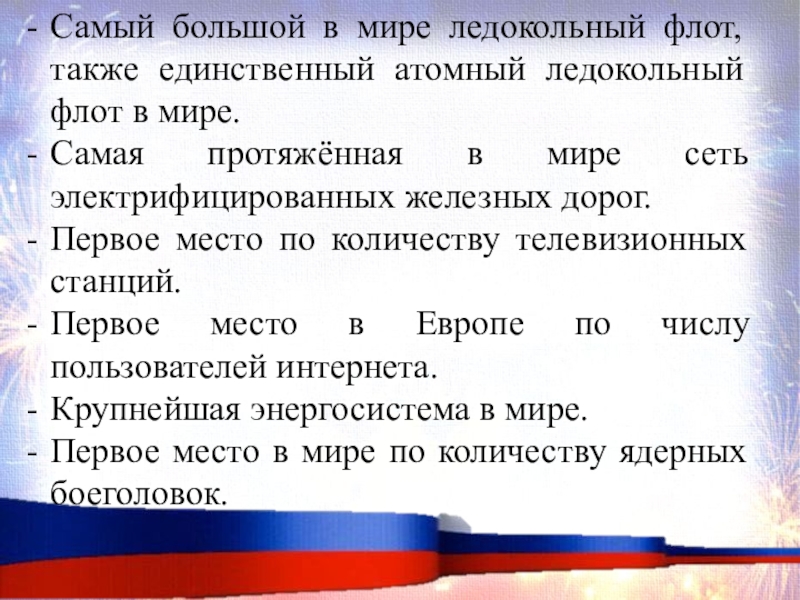 - Самый большой в мире ледокольный флот, также единственный атомный ледокольный флот в мире.
- Самая протяжённая в мире сеть электрифицированных железных дорог.
- Первое место по количеству телевизионных станций.
- Первое место в Европе по числу пользователей интернета.
- Крупнейшая энергосистема в мире.
- Первое место в мире по количеству ядерных боеголовок.